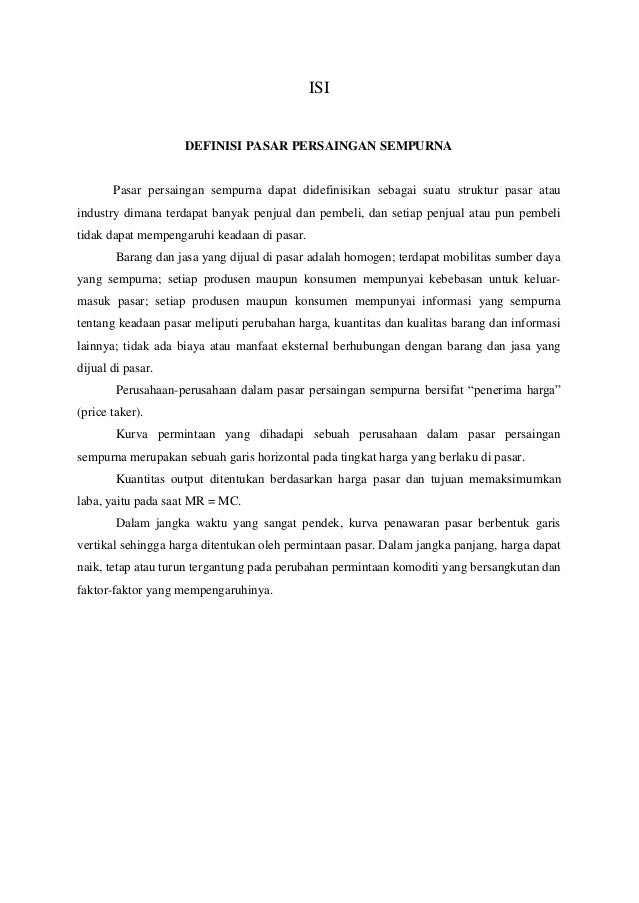 ISI

DEFINISI PASAR PERSAINGAN SEMPURNA

Pasar persaingan sempurna dapat didefinisikan sebagai suatu struktur pasar atau industry dimana terdapat banyak penjual dan pembeli, dan setiap penjual atau pun pembeli tidak dapat mempengaruhi keadaan di pasar.

Barang dan jasa yang dijual di pasar adalah homogen; terdapat mobilitas sumber daya yang sempurna; setiap produsen maupun konsumen mempunyai kebebasan untuk keluar-masuk pasar; setiap produsen maupun konsumen mempunyai informasi yang sempurna tentang keadaan pasar meliputi perubahan harga, kuantitas dan kualitas barang dan informasi lainnya; tidak ada biaya atau manfaat eksternal berhubungan dengan barang dan jasa yang dijual di pasar.

Perusahaan-perusahaan dalam pasar persaingan sempurna bersifat “penerima harga” (price taker).

Kurva permintaan yang dihadapi sebuah perusahaan dalam pasar persaingan sempurna merupakan sebuah garis horizontal pada tingkat harga yang berlaku di pasar.

Kuantitas output ditentukan berdasarkan harga pasar dan tujuan memaksimumkan laba, yaitu pada saat MR = MC.

Dalam jangka waktu yang sangat pendek, kurva penawaran pasar berbentuk garis vertikal sehingga harga ditentukan oleh permintaan pasar. Dalam jangka panjang, harga dapat naik, tetap atau turun tergantung pada perubahan permintaan komoditi yang bersangkutan dan faktor-faktor yang mempengaruhinya.